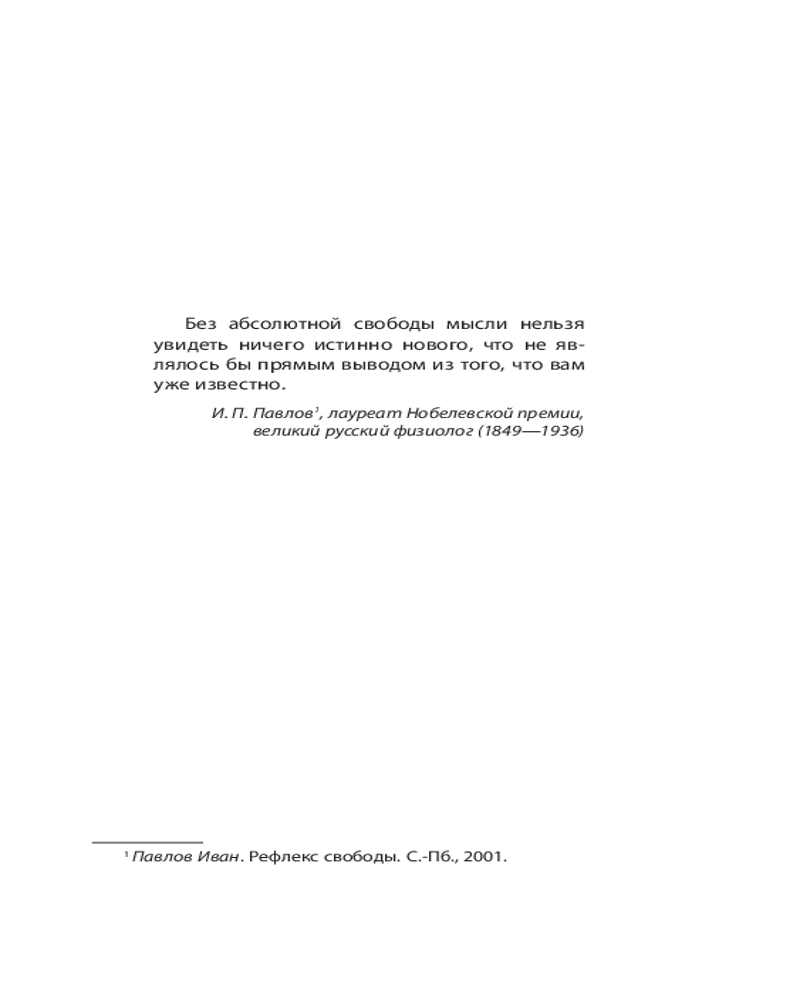 Без абсолютной свободы мысли нельзя увидеть ничего истинно нового, что не являлось бы прямым выводом из того, что вам уже известно.

И. П. Павлов$^1$, лауреат Нобелевской премии, великий русский физиолог (1849—1936)

$^1$ Павлов Иван. Рефлекс свободы. С.-Пб., 2001.